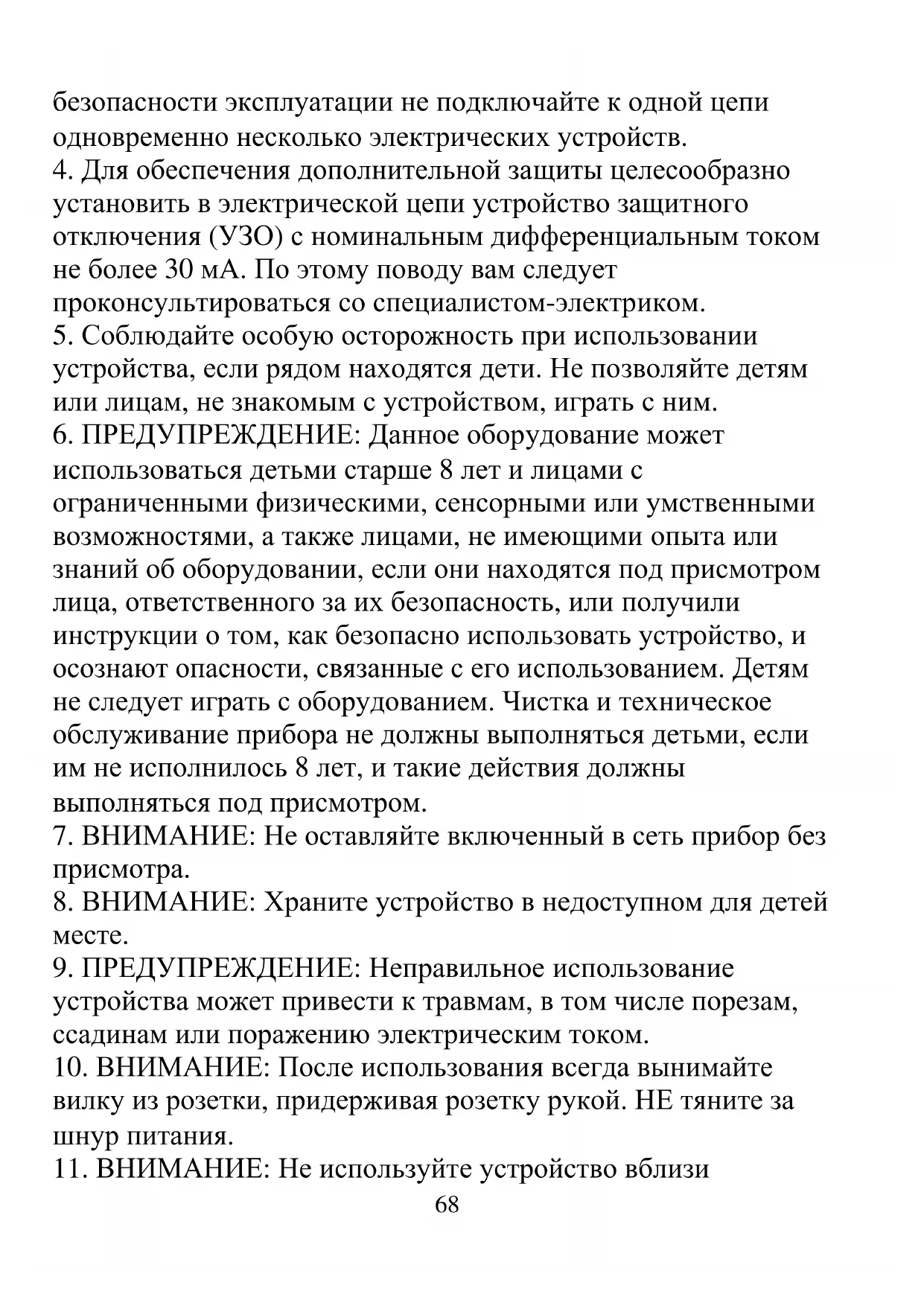 безопасности эксплуатации не подключайте к одной цепи одновременно несколько электрических устройств.
4. Для обеспечения дополнительной защиты целесообразно установить в электрической цепи устройство защитного отключения (УЗО) с номинальным дифференциальным током не более 30 мА. По этому поводу вам следует проконсультироваться со специалистом-электриком.
5. Соблюдайте особую осторожность при использовании устройства, если рядом находятся дети. Не позволяйте детям или лицам, не знакомым с устройством, играть с ним.
6. ПРЕДУПРЕЖДЕНИЕ: Данное оборудование может использоваться детьми старше 8 лет и лицами с ограниченными физическими, сенсорными или умственными возможностями, а также лицами, не имеющими опыта или знаний об оборудовании, если они находятся под присмотром лица, ответственного за их безопасность, или получили инструкции о том, как безопасно использовать устройство, и осознают опасности, связанные с его использованием. Детям не следует играть с оборудованием. Чистка и техническое обслуживание прибора не должны выполняться детьми, если им не исполнилось 8 лет, и такие действия должны выполняться под присмотром.
7. ВНИМАНИЕ: Не оставляйте включенный в сеть прибор без присмотра.
8. ВНИМАНИЕ: Храните устройство в недоступном для детей месте.
9. ПРЕДУПРЕЖДЕНИЕ: Неправильное использование устройства может привести к травмам, в том числе порезам, ссадинам или поражению электрическим током.
10. ВНИМАНИЕ: После использования всегда вынимайте вилку из розетки, придерживая розетку рукой. НЕ тяните за шнур питания.
11. ВНИМАНИЕ: Не используйте устройство вблизи
68